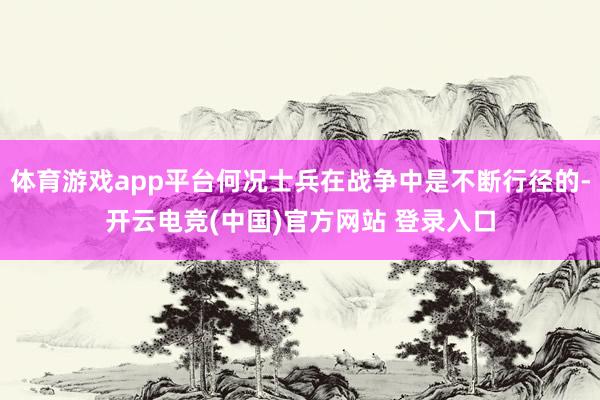 体育游戏app平台何况士兵在战争中是不断行径的-开云电竞(中国)官方网站 登录入口